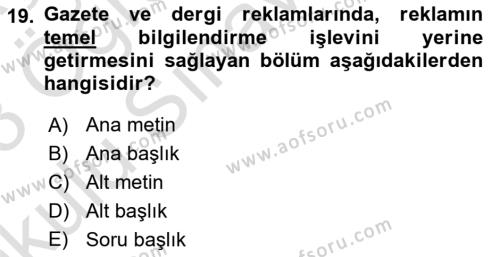 19. Gazete ve dergi reklamlarında, reklamın temel bilgilendirme işlevini yerine getirmesini sağlayan bölüm aşağıdakilerden hangisidir?

A) Ana metin
B) Ana başlık
C) Alt metin
D) Alt başlık
E) Soru başlık

www.aofsoru.com